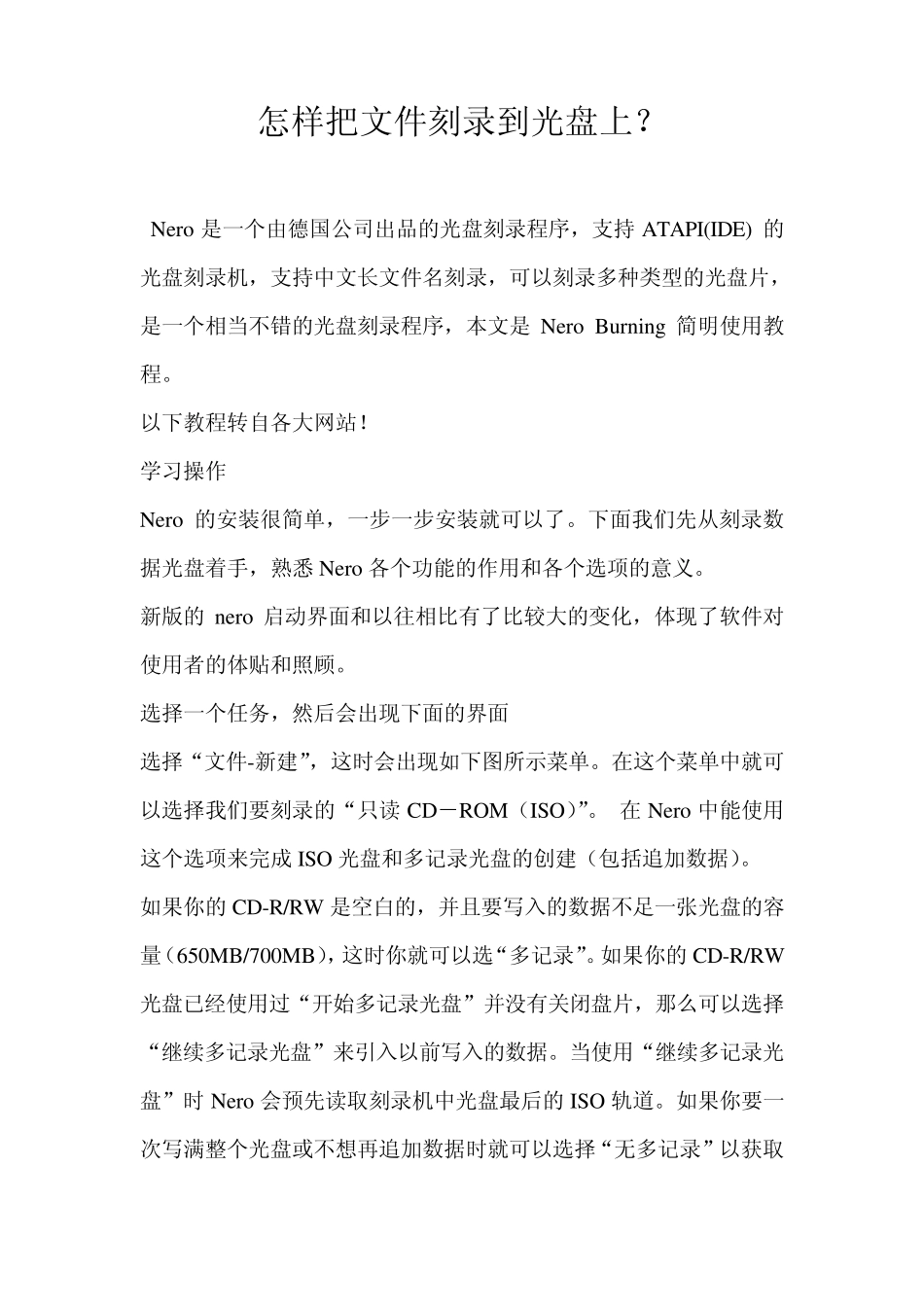 怎样把文件刻录到光盘上？

Nero 是一个由德国公司出品的光盘刻录程序，支持 ATAPI(IDE) 的光盘刻录机，支持中文长文件名刻录，可以刻录多种类型的光盘片，是一个相当不错的光盘刻录程序，本文是 Nero Burning 简明使用教程。

以下教程转自各大网站！

学习操作

Nero 的安装很简单，一步一步安装就可以了。下面我们先从刻录数据光盘着手，熟悉 Nero 各个功能的作用和各个选项的意义。

新版的 nero 启动界面和以往相比有了比较大的变化，体现了软件对使用者的体贴和照顾。

选择一个任务，然后会出现下面的界面

选择“文件-新建”，这时会出现如下图所示菜单。在这个菜单中就可以选择我们要刻录的“只读 CD－ROM（ISO）”。 在 Nero 中能使用这个选项来完成 ISO 光盘和多记录光盘的创建（包括追加数据）。

如果你的 CD-R/RW 是空白的，并且要写入的数据不足一张光盘的容量（650MB/700MB），这时你就可以选“多记录”。如果你的 CD-R/RW 光盘已经使用过“开始多记录光盘”并没有关闭盘片，那么可以选择“继续多记录光盘”来引入以前写入的数据。当使用“继续多记录光盘”时 Nero 会预先读取刻录机中光盘最后的 ISO 轨道。如果你要一次写满整个光盘或不想再追加数据时就可以选择“无多记录”以获取